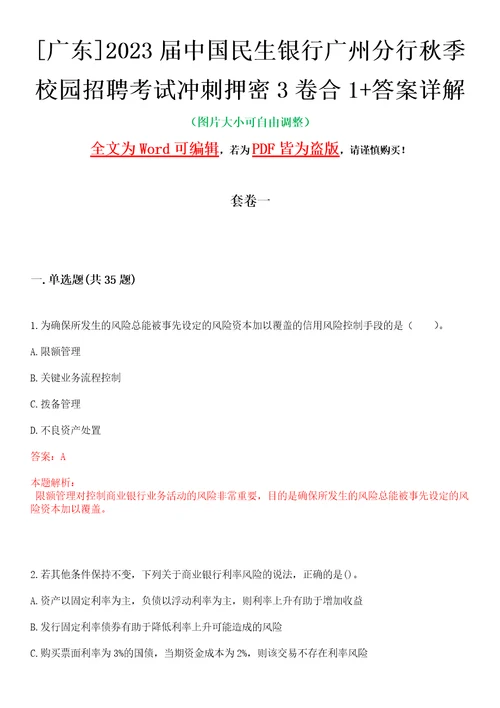 [广东]2023 届中国民生银行广州分行秋季校园招聘考试冲刺押密 3 卷合 1+答案详解

（图片大小可自由调整）

全文为 Word 可编辑，若为 PDF 皆为盗版，请谨慎购买！

套卷一

一.单选题(共 35 题)

1.为确保所发生的风险总能被事先设定的风险资本加以覆盖的信用风险控制手段的是（　　）。

A.限额管理

B.关键业务流程控制

C.拨备管理

D.不良资产处置

答案：A

本题解析：
限额管理对控制商业银行业务活动的风险非常重要，目的是确保所发生的风险总能被事先设定的风险资本加以覆盖。

2.若其他条件保持不变，下列关于商业银行利率风险的说法，正确的是()。

A.资产以固定利率为主，负债以浮动利率为主，则利率上升有助于增加收益

B.发行固定利率债券有助于降低利率上升可能造成的风险

C.购买票面利率为 3%的国债，当期资金成本为 2%，则该交易不存在利率风险